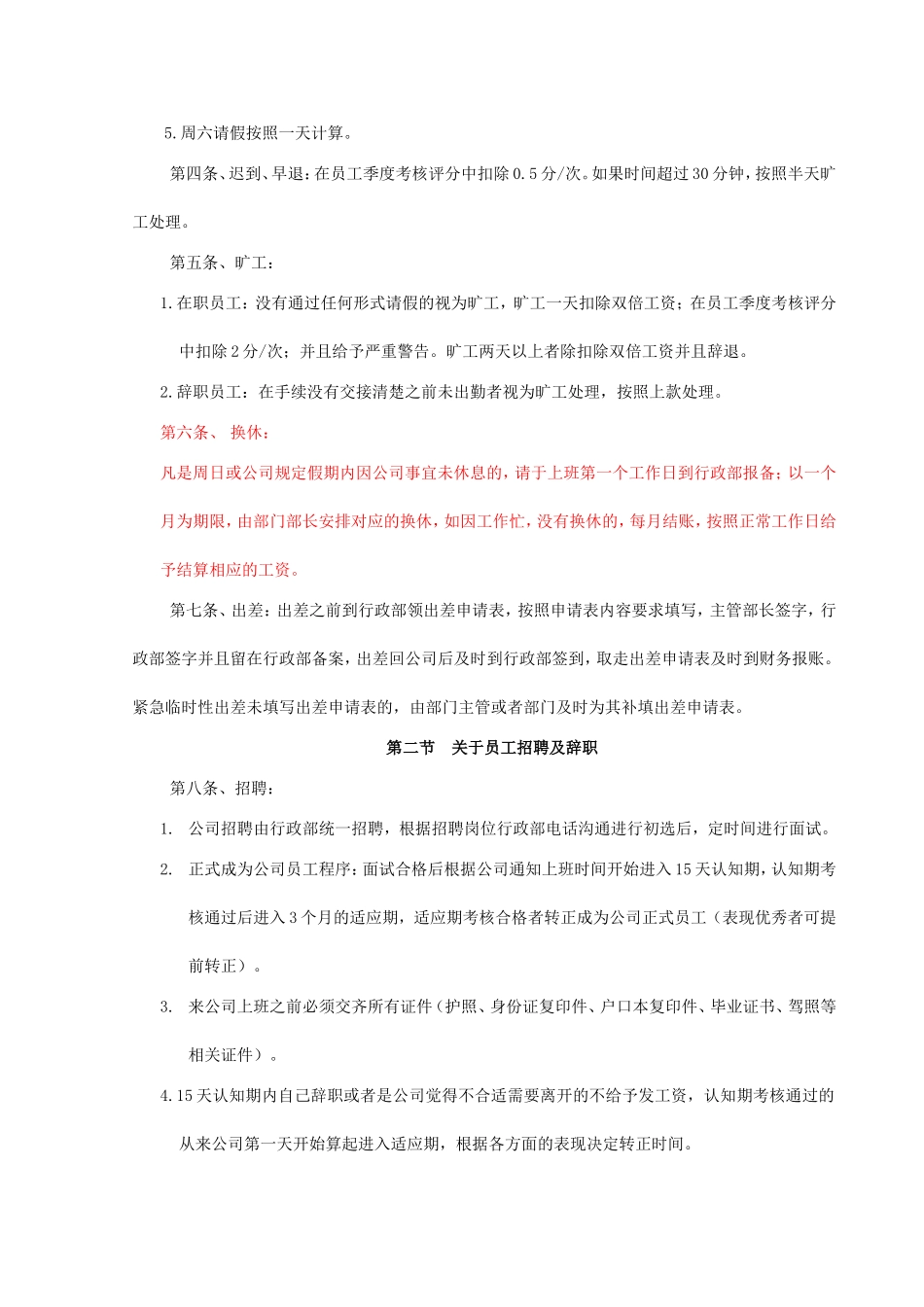 5.周六请假按照一天计算。

第四条、迟到、早退：在员工季度考核评分中扣除0.5分/次。如果时间超过30分钟，按照半天旷工处理。

第五条、旷工：

1.在职员工：没有通过任何形式请假的视为旷工，旷工一天扣除双倍工资；在员工季度考核评分中扣除2分/次；并且给予严重警告。旷工两天以上者除扣除双倍工资并且辞退。

2.辞职员工：在手续没有交接清楚之前未出勤者视为旷工处理，按照上款处理。

第六条、 换休：

凡是周日或公司规定假期内因公司事宜未休息的，请于上班第一个工作日到行政部报备；以一个月为期限，由部门部长安排对应的换休，如因工作忙，没有换休的，每月结账，按照正常工作日给予结算相应的工资。

第七条、出差：出差之前到行政部领出差申请表，按照申请表内容要求填写，主管部长签字，行政部签字并且留在行政部备案，出差回公司后及时到行政部签到，取走出差申请表及时到财务报账。紧急临时性出差未填写出差申请表的，由部门主管或者部门及时为其补填出差申请表。

第二节 关于员工招聘及辞职

第八条、招聘：

1. 公司招聘由行政部统一招聘，根据招聘岗位行政部电话沟通进行初选后，定时间进行面试。

2. 正式成为公司员工程序：面试合格后根据公司通知上班时间开始进入15天认知期，认知期考核通过后进入3个月的适应期，适应期考核合格者转正成为公司正式员工（表现优秀者可提前转正）。

3. 来公司上班之前必须交齐所有证件（护照、身份证复印件、户口本复印件、毕业证书、驾照等相关证件）。

4.15天认知期内自己辞职或者是公司觉得不合适需要离开的不给予发工资，认知期考核通过的从来公司第一天开始算起进入适应期，根据各方面的表现决定转正时间。